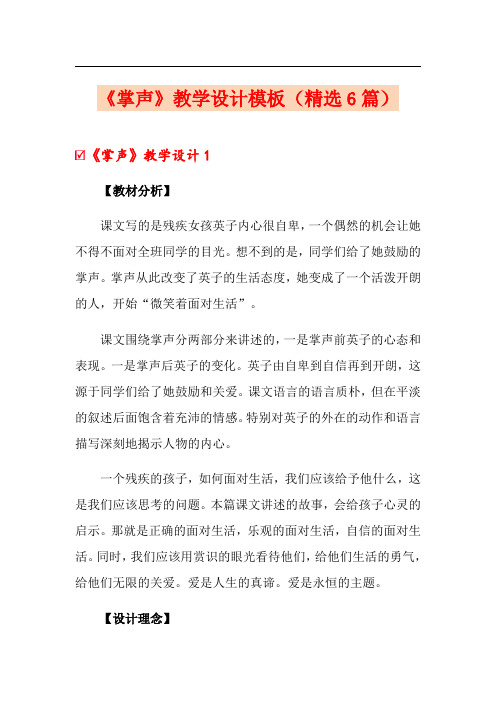 《掌声》教学设计模板（精选6篇）

☑《掌声》教学设计1

【教材分析】

课文写的是残疾女孩英子内心很自卑，一个偶然的机会让她不得不面对全班同学的目光。想不到的是，同学们给了她鼓励的掌声。掌声从此改变了英子的生活态度，她变成了一个活泼开朗的人，开始“微笑着面对生活”。

课文围绕掌声分两部分来讲述的，一是掌声前英子的心态和表现。一是掌声后英子的变化。英子由自卑到自信再到开朗，这源于同学们给了她鼓励和关爱。课文语言的语言质朴，但在平淡的叙述后面饱含着充沛的情感。特别对英子的外在的动作和语言描写深刻地揭示人物的内心。

一个残疾的孩子，如何面对生活，我们应该给予他什么，这是我们应该思考的问题。本篇课文讲述的故事，会给孩子心灵的启示。那就是正确的面对生活，乐观的面对生活，自信的面对生活。同时，我们应该用赏识的眼光看待他们，给他们生活的勇气，给他们无限的关爱。爱是人生的真谛。爱是永恒的主题。

【设计理念】